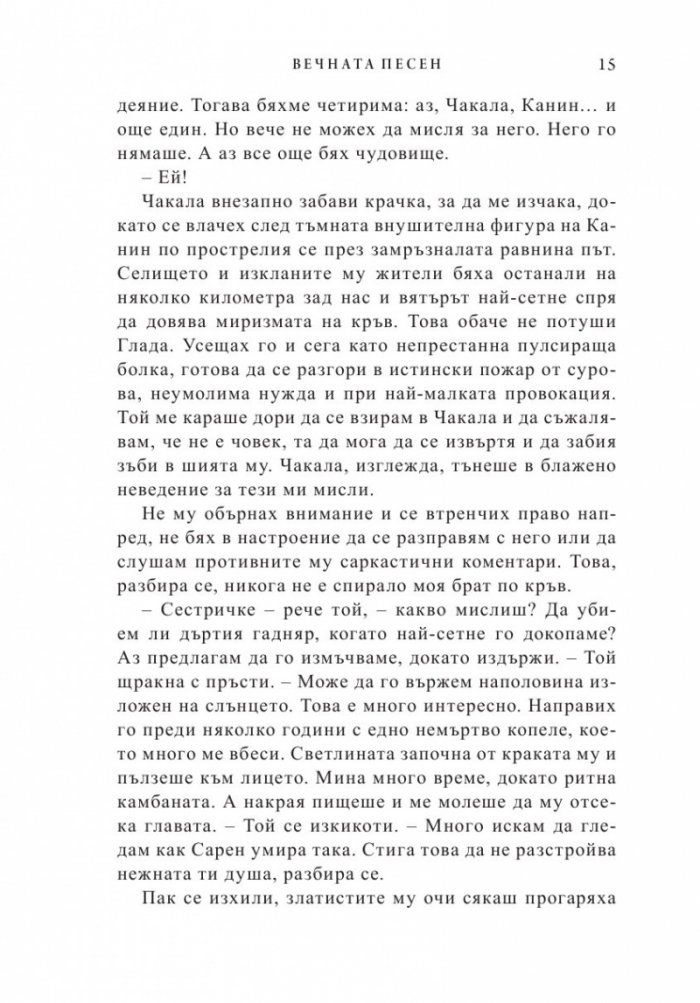 ВЕЧНАТА ПЕСЕН 15

деяние. Тогава бяхме четирима: аз, Чакала, Канин… и още един. Но вече не можех да мисля за него. Него го нямаше. А аз все още бях чудовище.

– Ей!

Чакала внезапно забави крачка, за да ме изчака, докато се влачех след тъмната внушителна фигура на Канин по прострелия се през замръзналата равнина път. Селището и изкланите му жители бяха останали на няколко километра зад нас и вятърът най-сетне спря да довява миризмата на кръв. Това обаче не потуши Глада. Усещах го и сега като непрестанна пулсираща болка, готова да се разгори в истински пожар от сурова, неумолима нужда и при най-малката провокация. Той ме караше дори да се взирам в Чакала и да съжалявам, че не е човек, та да мога да се извъртя и да забия зъби в шията му. Чакала, изглежда, тънеше в блажено неведение за тези ми мисли.

Не му обърнах внимание и се втренчих право напред, не бях в настроение да се разправям с него или да слушам противните му саркастични коментари. Това, разбира се, никога не е спирало моя брат по кръв.

– Сестричке – рече той, – какво мислиш? Да убием ли дъртия гадняр, когато най-сетне го докопаме? Аз предлагам да го измъчваме, докато издържи. – Той щракна с пръсти. – Може да го вържем наполовина изложен на слънцето. Това е много интересно. Направих го преди няколко години с едно немъртво копеле, което много ме вбеси. Светлината започна от краката му и пълзеше към лицето. Мина много време, докато ритна камбаната. А накрая пищеше и ме молеше да му отсека главата. – Той се изкикоти. – Много искам да гледам как Сарен умира така. Стига това да не разстройва нежната ти душа, разбира се.

Пак се изхили, златистите му очи сякаш прогаряха